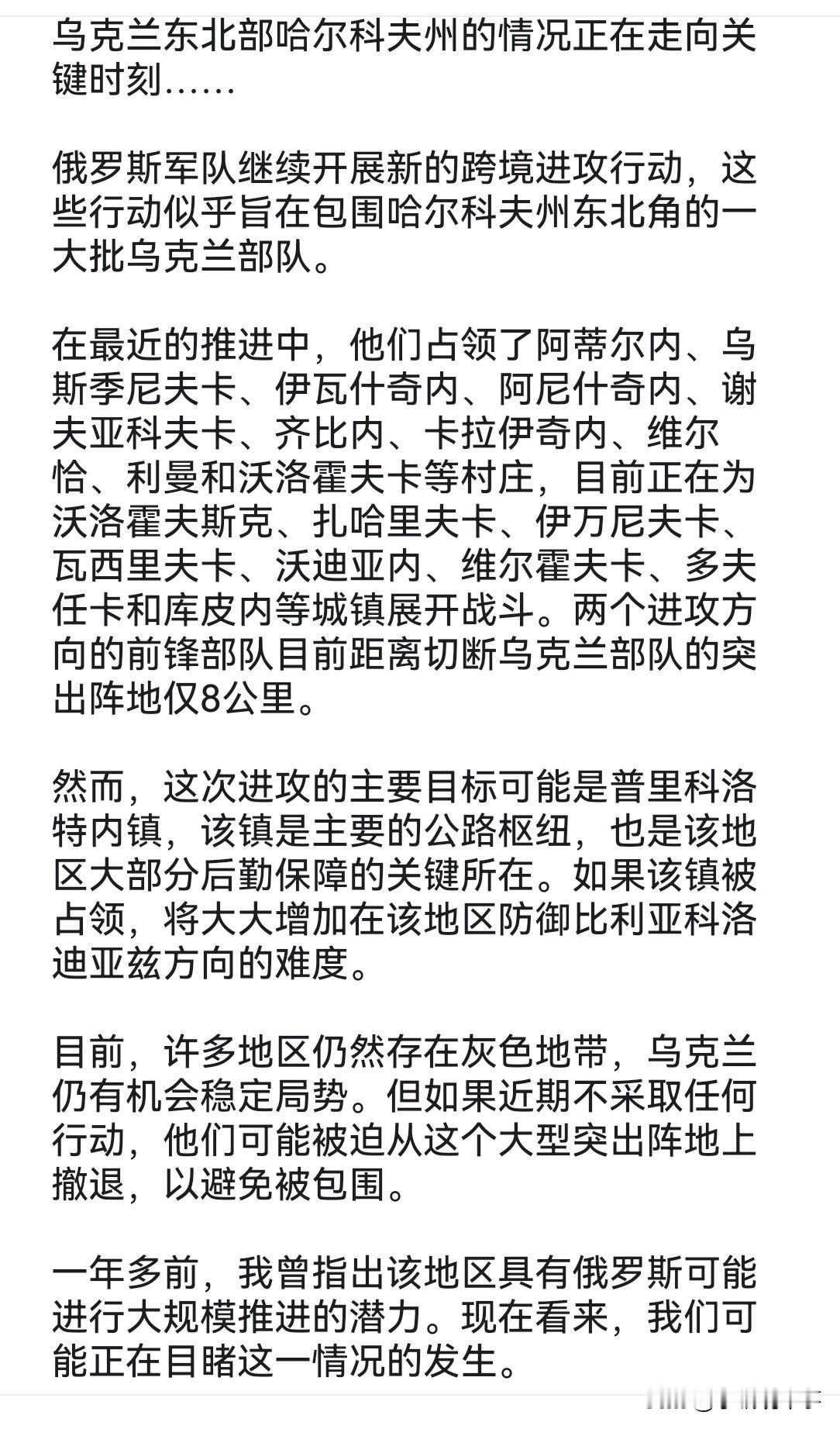 乌克兰东北部哈尔科夫州的情况正在走向关键时刻……

俄罗斯军队继续开展新的跨境进攻行动，这些行动似乎旨在包围哈尔科夫州东北角的一大批乌克兰部队。

在最近的推进中，他们占领了阿蒂尔内、乌斯季尼夫卡、伊瓦什奇内、阿尼什奇内、谢夫亚科夫卡、齐比内、卡拉伊奇内、维尔恰、利曼和沃洛霍夫卡等村庄，目前正在为沃洛霍夫斯克、扎哈里夫卡、伊万尼夫卡、瓦西里夫卡、沃迪亚内、维尔霍夫卡、多夫任卡和库皮内等城镇展开战斗。两个进攻方向的前锋部队目前距离切断乌克兰部队的突出阵地仅8公里。

然而，这次进攻的主要目标可能是普里科洛特内镇，该镇是主要的公路枢纽，也是该地区大部分后勤保障的关键所在。如果该镇被占领，将大大增加在该地区防御比利亚科洛迪亚兹方向的难度。

目前，许多地区仍然存在灰色地带，乌克兰仍有机会稳定局势。但如果近期不采取任何行动，他们可能被迫从这个大型突出阵地上撤退，以避免被包围。

一年多前，我曾指出该地区具有俄罗斯可能进行大规模推进的潜力。现在看来，我们可能正在目睹这一情况的发生。